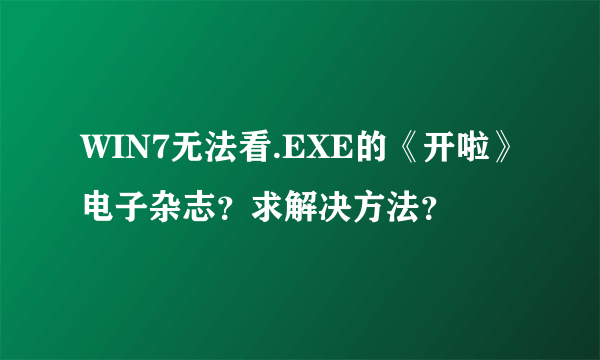 WIN7无法看.EXE的《开啦》电子杂志？求解决方法？